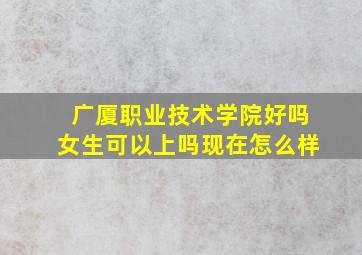 广厦职业技术学院好吗
女生可以上吗现在怎么样